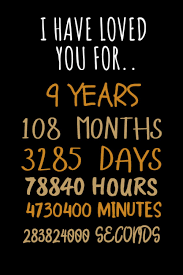 I HAVE LOVED YOU FOR..

9 YEARS
108 MONTHS
3285 DAYS
78840 HOURS
4730400 MINUTES
283824000 SECONDS